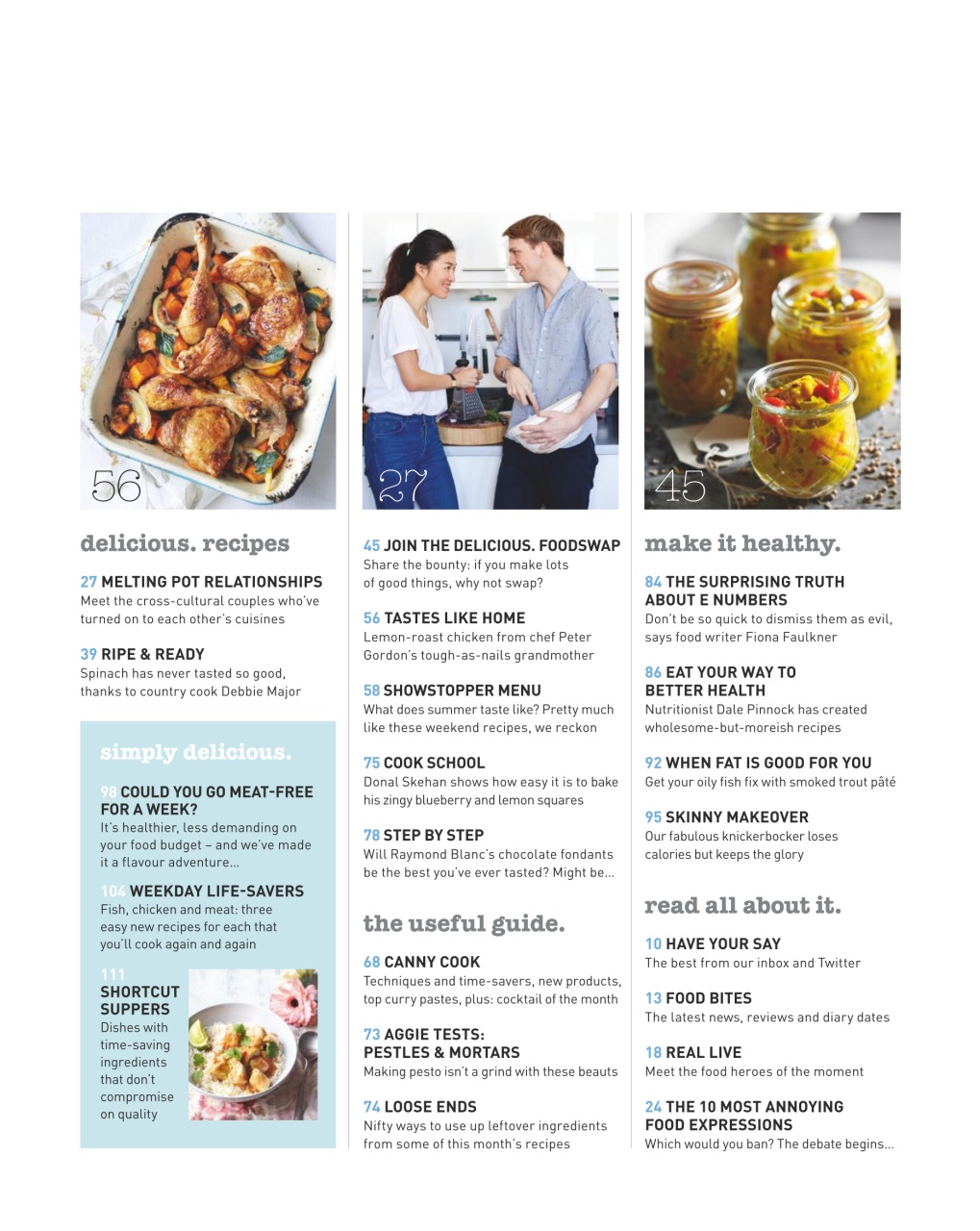 56

27

45

delicious. recipes

27 MELTING POT RELATIONSHIPS
Meet the cross-cultural couples who've turned on to each other's cuisines

39 RIPE & READY
Spinach has never tasted so good, thanks to country cook Debbie Major

simply delicious.

98 COULD YOU GO MEAT-FREE FOR A WEEK?
It's healthier, less demanding on your food budget – and we've made it a flavour adventure...

104 WEEKDAY LIFE-SAVERS
Fish, chicken and meat: three easy new recipes for each that you'll cook again and again

111 SHORTCUT SUPPERS
Dishes with time-saving ingredients that don't compromise on quality

45 JOIN THE DELICIOUS. FOODSWAP
Share the bounty: if you make lots of good things, why not swap?

56 TASTES LIKE HOME
Lemon-roast chicken from chef Peter Gordon's tough-as-nails grandmother

58 SHOWSTOPPER MENU
What does summer taste like? Pretty much like these weekend recipes, we reckon

75 COOK SCHOOL
Donal Skehan shows how easy it is to bake his zingy blueberry and lemon squares

78 STEP BY STEP
Will Raymond Blanc's chocolate fondants be the best you've ever tasted? Might be...

the useful guide.

68 CANNY COOK
Techniques and time-savers, new products, top curry pastes, plus: cocktail of the month

73 AGGIE TESTS: PESTLES & MORTARS
Making pesto isn't a grind with these beauts

74 LOOSE ENDS
Nifty ways to use up leftover ingredients from some of this month's recipes

make it healthy.

84 THE SURPRISING TRUTH ABOUT E NUMBERS
Don't be so quick to dismiss them as evil, says food writer Fiona Faulkner

86 EAT YOUR WAY TO BETTER HEALTH
Nutritionist Dale Pinnock has created wholesome-but-moreish recipes

92 WHEN FAT IS GOOD FOR YOU
Get your oily fish fix with smoked trout pâté

95 SKINNY MAKEOVER
Our fabulous knickerbocker loses calories but keeps the glory

read all about it.

10 HAVE YOUR SAY
The best from our inbox and Twitter

13 FOOD BITES
The latest news, reviews and diary dates

18 REAL LIVE
Meet the food heroes of the moment

24 THE 10 MOST ANNOYING FOOD EXPRESSIONS
Which would you ban? The debate begins...